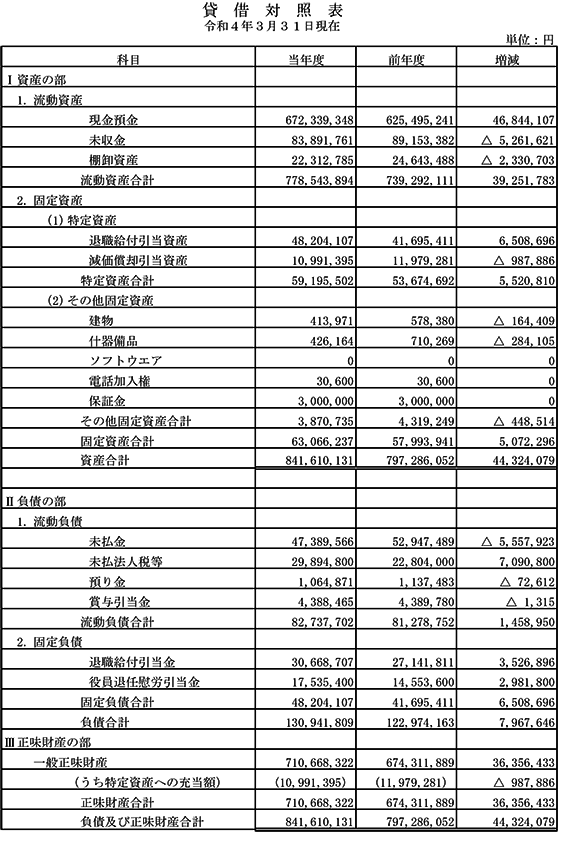 貸 借 対 照 表
令和４年３月３１日現在

単位：円

| 科目 | 当年度 | 前年度 | 増減 |
|---|---|---|---|
| Ⅰ資産の部 | | | |
| 1. 流動資産 | | | |
| 現金預金 | 672,339,348 | 625,495,241 | 46,844,107 |
| 未収金 | 83,891,761 | 89,153,382 | △ 5,261,621 |
| 棚卸資産 | 22,312,785 | 24,643,488 | △ 2,330,703 |
| 流動資産合計 | 778,543,894 | 739,292,111 | 39,251,783 |
| 2. 固定資産 | | | |
| (1) 特定資産 | | | |
| 退職給付引当資産 | 48,204,107 | 41,695,411 | 6,508,696 |
| 減価償却引当資産 | 10,991,395 | 11,979,281 | △ 987,886 |
| 特定資産合計 | 59,195,502 | 53,674,692 | 5,520,810 |
| (2) その他固定資産 | | | |
| 建物 | 413,971 | 578,380 | △ 164,409 |
| 什器備品 | 426,164 | 710,269 | △ 284,105 |
| ソフトウエア | 0 | 0 | 0 |
| 電話加入権 | 30,600 | 30,600 | 0 |
| 保証金 | 3,000,000 | 3,000,000 | 0 |
| その他固定資産合計 | 3,870,735 | 4,319,249 | △ 448,514 |
| 固定資産合計 | 63,066,237 | 57,993,941 | 5,072,296 |
| 資産合計 | 841,610,131 | 797,286,052 | 44,324,079 |
| | | | |
| Ⅱ負債の部 | | | |
| 1. 流動負債 | | | |
| 未払金 | 47,389,566 | 52,947,489 | △ 5,557,923 |
| 未払法人税等 | 29,894,800 | 22,804,000 | 7,090,800 |
| 預り金 | 1,064,871 | 1,137,483 | △ 72,612 |
| 賞与引当金 | 4,388,465 | 4,389,780 | △ 1,315 |
| 流動負債合計 | 82,737,702 | 81,278,752 | 1,458,950 |
| 2. 固定負債 | | | |
| 退職給付引当金 | 30,668,707 | 27,141,811 | 3,526,896 |
| 役員退任慰労引当金 | 17,535,400 | 14,553,600 | 2,981,800 |
| 固定負債合計 | 48,204,107 | 41,695,411 | 6,508,696 |
| 負債合計 | 130,941,809 | 122,974,163 | 7,967,646 |
| Ⅲ正味財産の部 | | | |
| 一般正味財産 | 710,668,322 | 674,311,889 | 36,356,433 |
| （うち特定資産への充当額） | (10,991,395) | (11,979,281) | △ 987,886 |
| 正味財産合計 | 710,668,322 | 674,311,889 | 36,356,433 |
| 負債及び正味財産合計 | 841,610,131 | 797,286,052 | 44,324,079 |